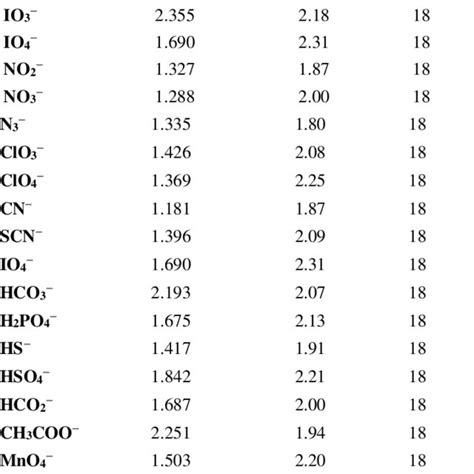 | | | | |
|---|---|---|---|
| $IO_3^-$ | 2.355 | 2.18 | 18 |
| $IO_4^-$ | 1.690 | 2.31 | 18 |
| $NO_2^-$ | 1.327 | 1.87 | 18 |
| $NO_3^-$ | 1.288 | 2.00 | 18 |
| $N_3^-$ | 1.335 | 1.80 | 18 |
| $ClO_3^-$ | 1.426 | 2.08 | 18 |
| $ClO_4^-$ | 1.369 | 2.25 | 18 |
| $CN^-$ | 1.181 | 1.87 | 18 |
| $SCN^-$ | 1.396 | 2.09 | 18 |
| $IO_4^-$ | 1.690 | 2.31 | 18 |
| $HCO_3^-$ | 2.193 | 2.07 | 18 |
| $H_2PO_4^-$ | 1.675 | 2.13 | 18 |
| $HS^-$ | 1.417 | 1.91 | 18 |
| $HSO_4^-$ | 1.842 | 2.21 | 18 |
| $HCO_2^-$ | 1.687 | 2.00 | 18 |
| $CH_3COO^-$ | 2.251 | 1.94 | 18 |
| $MnO_4^-$ | 1.503 | 2.20 | 18 |